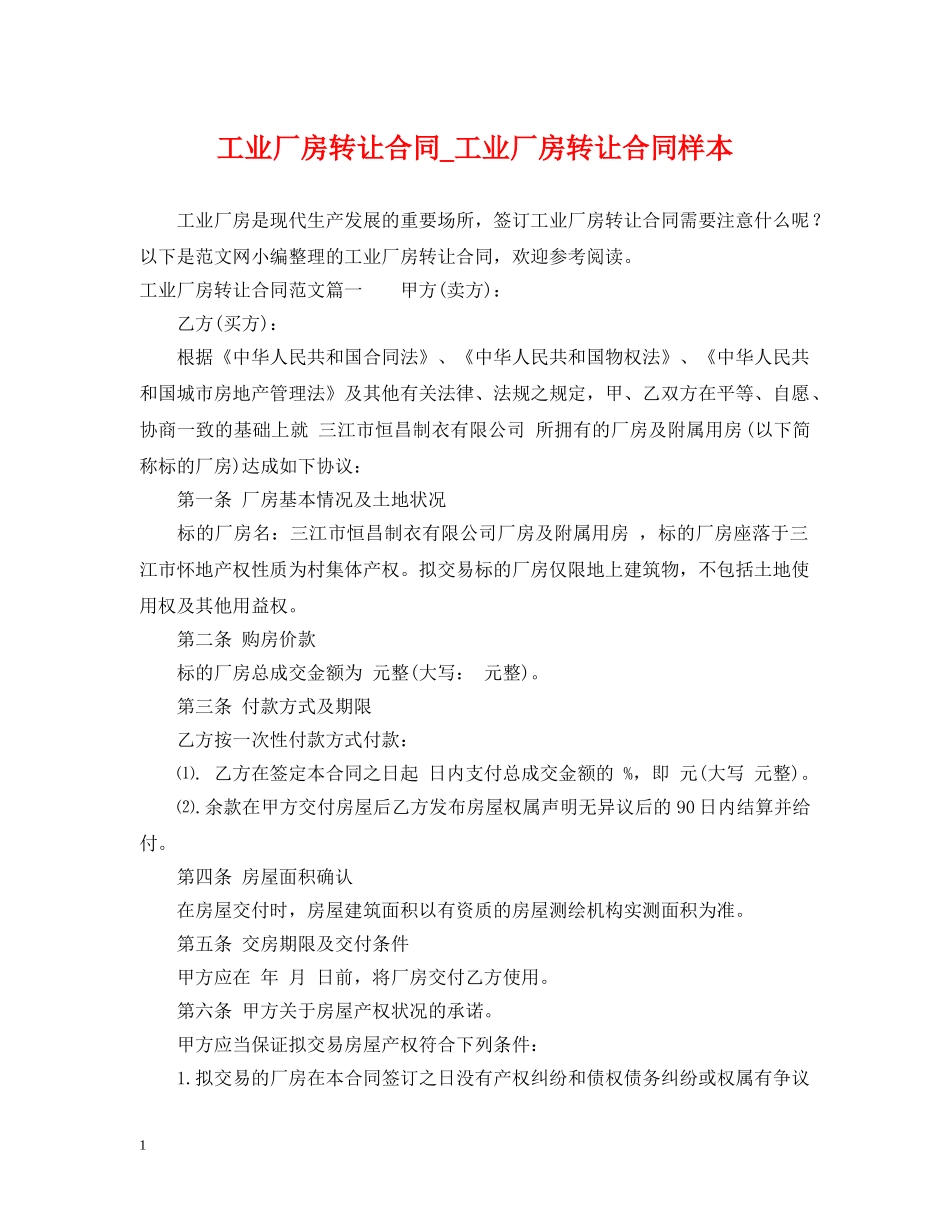 工业厂房转让合同_工业厂房转让合同样本

工业厂房是现代生产发展的重要场所，签订工业厂房转让合同需要注意什么呢？以下是范文网小编整理的工业厂房转让合同，欢迎参考阅读。

工业厂房转让合同范文篇一 甲方(卖方)：

乙方(买方)：

根据《中华人民共和国合同法》、《中华人民共和国物权法》、《中华人民共和国城市房地产管理法》及其他有关法律、法规之规定，甲、乙双方在平等、自愿、协商一致的基础上就 三江市恒昌制衣有限公司 所拥有的厂房及附属用房(以下简称标的厂房)达成如下协议：

第一条 厂房基本情况及土地状况

标的厂房名：三江市恒昌制衣有限公司厂房及附属用房 ，标的厂房座落于三江市怀地产权性质为村集体产权。拟交易标的厂房仅限地上建筑物，不包括土地使用权及其他用益权。

第二条 购房价款

标的厂房总成交金额为 元整(大写： 元整)。

第三条 付款方式及期限

乙方按一次性付款方式付款：

⑴. 乙方在签定本合同之日起 日内支付总成交金额的 %，即 元(大写 元整)。

⑵.余款在甲方交付房屋后乙方发布房屋权属声明无异议后的90日内结算并给付。

第四条 房屋面积确认

在房屋交付时，房屋建筑面积以有资质的房屋测绘机构实测面积为准。

第五条 交房期限及交付条件

甲方应在 年 月 日前，将厂房交付乙方使用。

第六条 甲方关于房屋产权状况的承诺。

甲方应当保证拟交易房屋产权符合下列条件：

1.拟交易的厂房在本合同签订之日没有产权纠纷和债权债务纠纷或权属有争议

1